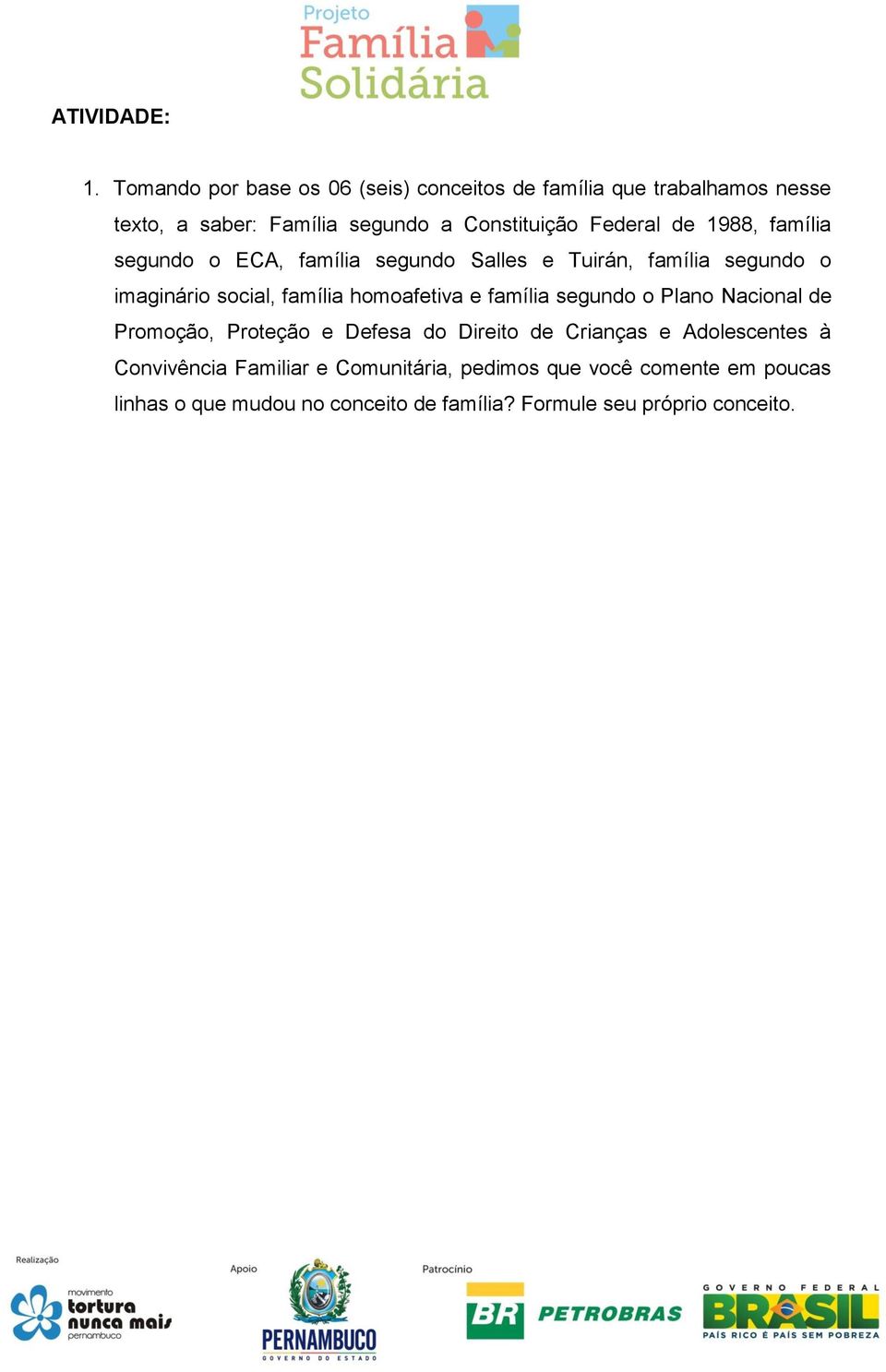 Projeto
Família
Solidária

ATIVIDADE:

1. Tomando por base os 06 (seis) conceitos de família que trabalhamos nesse texto, a saber: Família segundo a Constituição Federal de 1988, família segundo o ECA, família segundo Salles e Tuirán, família segundo o imaginário social, família homoafetiva e família segundo o Plano Nacional de Promoção, Proteção e Defesa do Direito de Crianças e Adolescentes à Convivência Familiar e Comunitária, pedimos que você comente em poucas linhas o que mudou no conceito de família? Formule seu próprio conceito.

Realização
movimento
tortura
nunca mais
pernambuco

Apoio
PERNAMBUCO
GOVERNO DO ESTADO

Patrocínio
BR
PETROBRAS

GOVERNO FEDERAL
BRASIL
PAÍS RICO É PAÍS SEM POBREZA